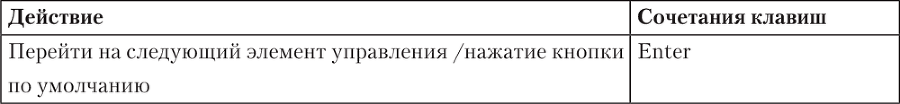 | Действие | Сочетания клавиш |
|---|---|
| Перейти на следующий элемент управления /нажатие кнопки по умолчанию | Enter |